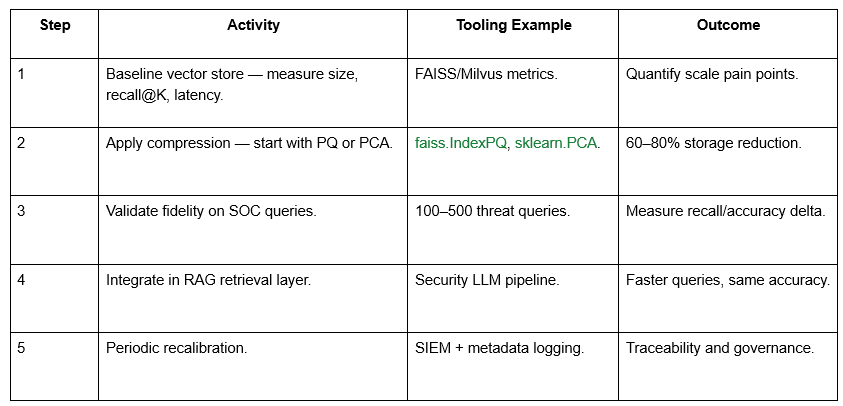 | Step | Activity | Tooling Example | Outcome |
|---|---|---|---|
| 1 | Baseline vector store — measure size, recall@K, latency. | FAISS/Milvus metrics. | Quantify scale pain points. |
| 2 | Apply compression — start with PQ or PCA. | faiss.IndexPQ, sklearn.PCA. | 60–80% storage reduction. |
| 3 | Validate fidelity on SOC queries. | 100–500 threat queries. | Measure recall/accuracy delta. |
| 4 | Integrate in RAG retrieval layer. | Security LLM pipeline. | Faster queries, same accuracy. |
| 5 | Periodic recalibration. | SIEM + metadata logging. | Traceability and governance. |